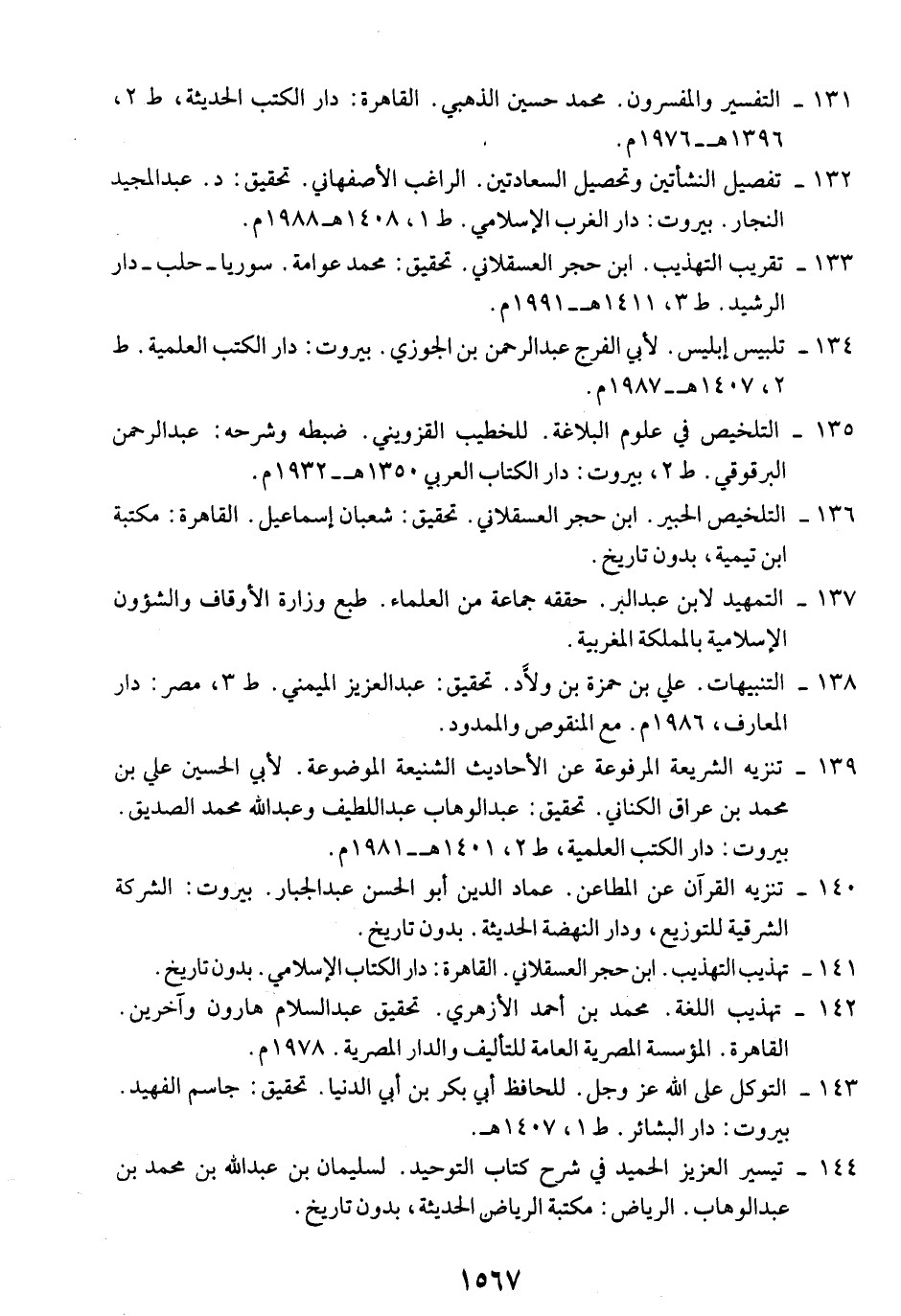 ١٣١ ـ التفسير والمفسرون. محمد حسين الذهبي. القاهرة: دار الكتب الحديثة، ط ٢، ١٣٩٦هـ ـ ١٩٧٦م.

١٣٢ ـ تفصيل النشأتين وتحصيل السعادتين. الراغب الأصفهاني. تحقيق: د. عبدالمجيد النجار. بيروت: دار الغرب الإسلامي. ط ١، ١٤٠٨هـ ـ ١٩٨٨م.

١٣٣ ـ تقريب التهذيب. ابن حجر العسقلاني. تحقيق: محمد عوامة. سوريا ـ حلب ـ دار الرشيد. ط ٣، ١٤١١هـ ـ ١٩٩١م.

١٣٤ ـ تلبيس إبليس. لأبي الفرج عبدالرحمن بن الجوزي. بيروت: دار الكتب العلمية. ط ٢، ١٤٠٧هـ ـ ١٩٨٧م.

١٣٥ ـ التلخيص في علوم البلاغة. للخطيب القزويني. ضبطه وشرحه: عبدالرحمن البرقوقي. ط ٢، بيروت: دار الكتاب العربي ١٣٥٠هـ ـ ١٩٣٢م.

١٣٦ ـ التلخيص الحبير. ابن حجر العسقلاني. تحقيق: شعبان إسماعيل. القاهرة: مكتبة ابن تيمية، بدون تاريخ.

١٣٧ ـ التمهيد لابن عبدالبر. حققه جماعة من العلماء. طبع وزارة الأوقاف والشؤون الإسلامية بالمملكة المغربية.

١٣٨ ـ التنبيهات. علي بن حمزة بن ولاَّد. تحقيق: عبدالعزيز الميمني. ط ٣، مصر: دار المعارف، ١٩٨٦م. مع المنقوص والممدود.

١٣٩ ـ تنزيه الشريعة المرفوعة عن الأحاديث الشنيعة الموضوعة. لأبي الحسين علي بن محمد بن عراق الكناني. تحقيق: عبدالوهاب عبداللطيف وعبدالله محمد الصديق. بيروت: دار الكتب العلمية، ط ٢، ١٤٠١هـ ـ ١٩٨١م.

١٤٠ ـ تنزيه القرآن عن المطاعن. عماد الدين أبو الحسن عبدالجبار. بيروت: الشركة الشرقية للتوزيع، ودار النهضة الحديثة. بدون تاريخ.

١٤١ ـ تهذيب التهذيب. ابن حجر العسقلاني. القاهرة: دار الكتاب الإسلامي. بدون تاريخ.

١٤٢ ـ تهذيب اللغة. محمد بن أحمد الأزهري. تحقيق عبدالسلام هارون وآخرين. القاهرة. المؤسسة المصرية العامة للتأليف والدار المصرية. ١٩٧٨م.

١٤٣ ـ التوكل على الله عز وجل. للحافظ أبي بكر بن أبي الدنيا. تحقيق: جاسم الفهيد. بيروت: دار البشائر. ط ١، ١٤٠٧هـ.

١٤٤ ـ تيسير العزيز الحميد في شرح كتاب التوحيد. لسليمان بن عبدالله بن محمد بن عبدالوهاب. الرياض: مكتبة الرياض الحديثة، بدون تاريخ.

١٥٦٧